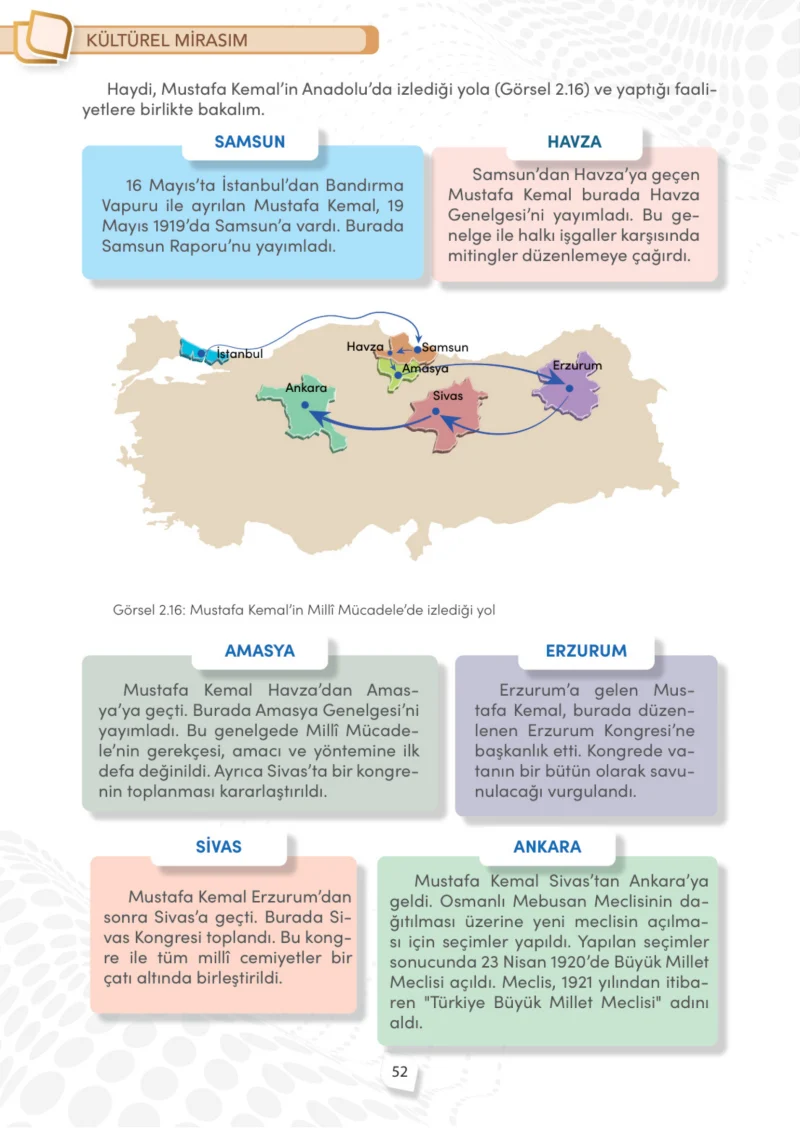 KÜLTÜREL MİRASIM

Haydi, Mustafa Kemal'in Anadolu'da izlediği yola (Görsel 2.16) ve yaptığı faaliyetlere birlikte bakalım.

SAMSUN

16 Mayıs'ta İstanbul'dan Bandırma Vapuru ile ayrılan Mustafa Kemal, 19 Mayıs 1919'da Samsun'a vardı. Burada Samsun Raporu'nu yayımladı.

HAVZA

Samsun'dan Havza'ya geçen Mustafa Kemal burada Havza Genelgesi'ni yayımladı. Bu genelge ile halkı işgaller karşısında mitingler düzenlemeye çağırdı.

İstanbul
Havza
Samsun
Amasya
Erzurum
Ankara
Sivas

Görsel 2.16: Mustafa Kemal'in Millî Mücadele'de izlediği yol

AMASYA

Mustafa Kemal Havza'dan Amasya'ya geçti. Burada Amasya Genelgesi'ni yayımladı. Bu genelgede Millî Mücadele'nin gerekçesi, amacı ve yöntemine ilk defa değinildi. Ayrıca Sivas'ta bir kongrenin toplanması kararlaştırıldı.

ERZURUM

Erzurum'a gelen Mustafa Kemal, burada düzenlenen Erzurum Kongresi'ne başkanlık etti. Kongrede vatanın bir bütün olarak savunulacağı vurgulandı.

SİVAS

Mustafa Kemal Erzurum'dan sonra Sivas'a geçti. Burada Sivas Kongresi toplandı. Bu kongre ile tüm millî cemiyetler bir çatı altında birleştirildi.

ANKARA

Mustafa Kemal Sivas'tan Ankara'ya geldi. Osmanlı Mebusan Meclisinin dağıtılması üzerine yeni meclisin açılması için seçimler yapıldı. Yapılan seçimler sonucunda 23 Nisan 1920'de Büyük Millet Meclisi açıldı. Meclis, 1921 yılından itibaren "Türkiye Büyük Millet Meclisi" adını aldı.

52